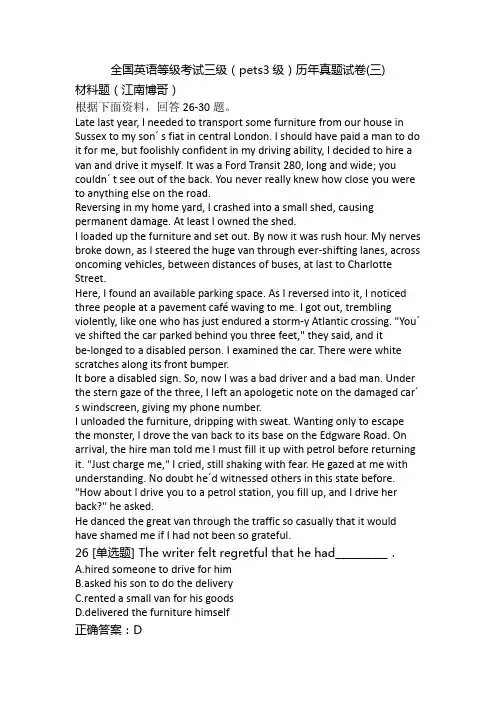 全国英语等级考试三级（pets3 级）历年真题试卷(三)
材料题（江南博哥）
根据下面资料，回答 26-30 题。
Late last year, I needed to transport some furniture from our house in Sussex to my son´s fiat in central London. I should have paid a man to do it for me, but foolishly confident in my driving ability, I decided to hire a van and drive it myself. It was a Ford Transit 280, long and wide; you couldn´t see out of the back. You never really knew how close you were to anything else on the road.
Reversing in my home yard, I crashed into a small shed, causing permanent damage. At least I owned the shed.
I loaded up the furniture and set out. By now it was rush hour. My nerves broke down, as I steered the huge van through ever-shifting lanes, across oncoming vehicles, between distances of buses, at last to Charlotte Street.
Here, I found an available parking space. As I reversed into it, I noticed three people at a pavement café waving to me. I got out, trembling violently, like one who has just endured a storm-y Atlantic crossing. "You´ve shifted the car parked behind you three feet," they said, and it be-longed to a disabled person. I examined the car. There were white scratches along its front bumper.
It bore a disabled sign. So, now I was a bad driver and a bad man. Under the stern gaze of the three, I left an apologetic note on the damaged car´s windscreen, giving my phone number.
I unloaded the furniture, dripping with sweat. Wanting only to escape the monster, I drove the van back to its base on the Edgware Road. On arrival, the hire man told me I must fill it up with petrol before returning it. "Just charge me," I cried, still shaking with fear. He gazed at me with understanding. No doubt he´d witnessed others in this state before. "How about I drive you to a petrol station, you fill up, and I drive her back?" he asked.
He danced the great van through the traffic so casually that it would have shamed me if I had not been so grateful.
26 [单选题] The writer felt regretful that he had________ .
A.hired someone to drive for him
B.asked his son to do the delivery
C.rented a small van for his goods
D.delivered the furniture himself
正确答案：D